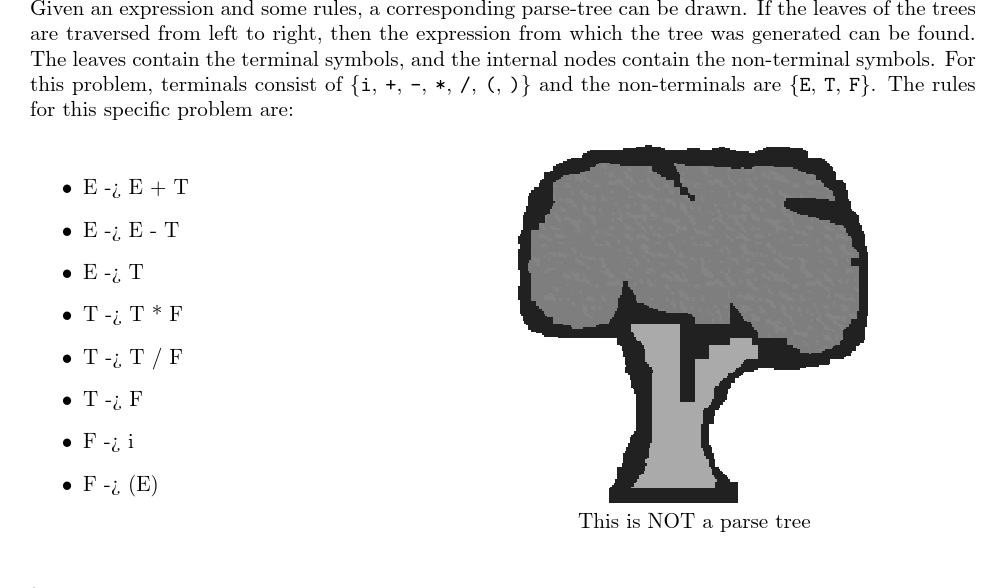 Given an expression and some rules, a corresponding parse-tree can be drawn. If the leaves of the trees are traversed from left to right, then the expression from which the tree was generated can be found. The leaves contain the terminal symbols, and the internal nodes contain the non-terminal symbols. For this problem, terminals consist of {i, +, -, *, /, (, )} and the non-terminals are {E, T, F}. The rules for this specific problem are:

• E -¿ E + T
• E -¿ E - T
• E -¿ T
• T -¿ T * F
• T -¿ T / F
• T -¿ F
• F -¿ i
• F -¿ (E)

This is NOT a parse tree